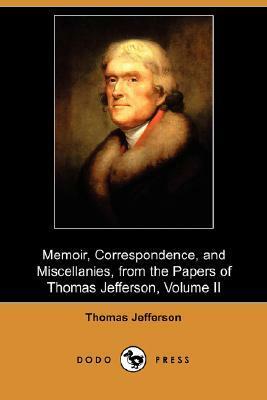 Memoir, Correspondence, and Miscellanies, from the Papers of Thomas Jefferson, Volume II

Thomas Jefferson

DODO PRESS